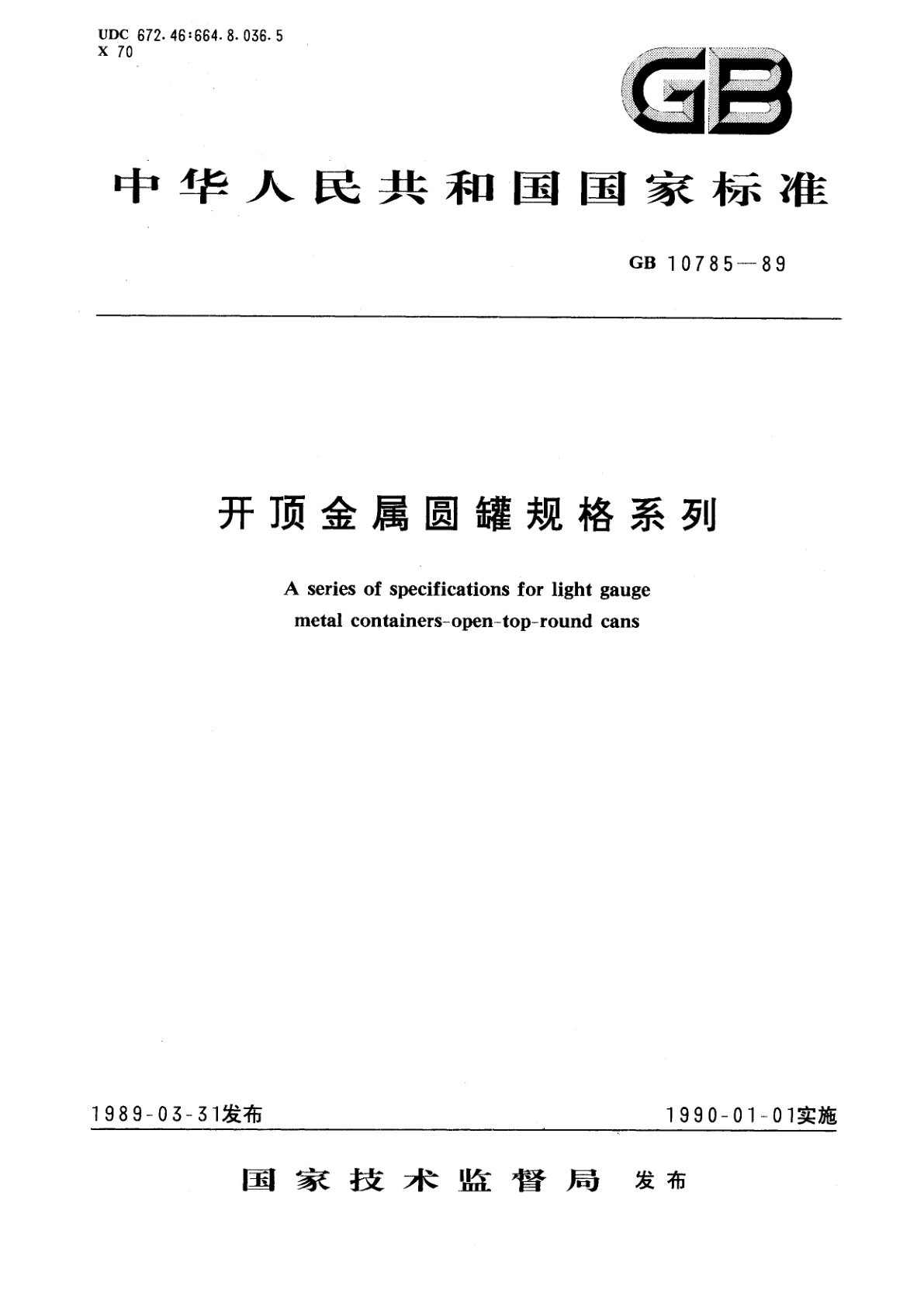 UDC 672.46:664.8.036.5
X 70

GB

中华人民共和国国家标准

GB 10785—89

开顶金属圆罐规格系列

A series of specifications for light gauge metal containers-open-top-round cans

1989-03-31发布

1990-01-01实施

国家技术监督局 发布